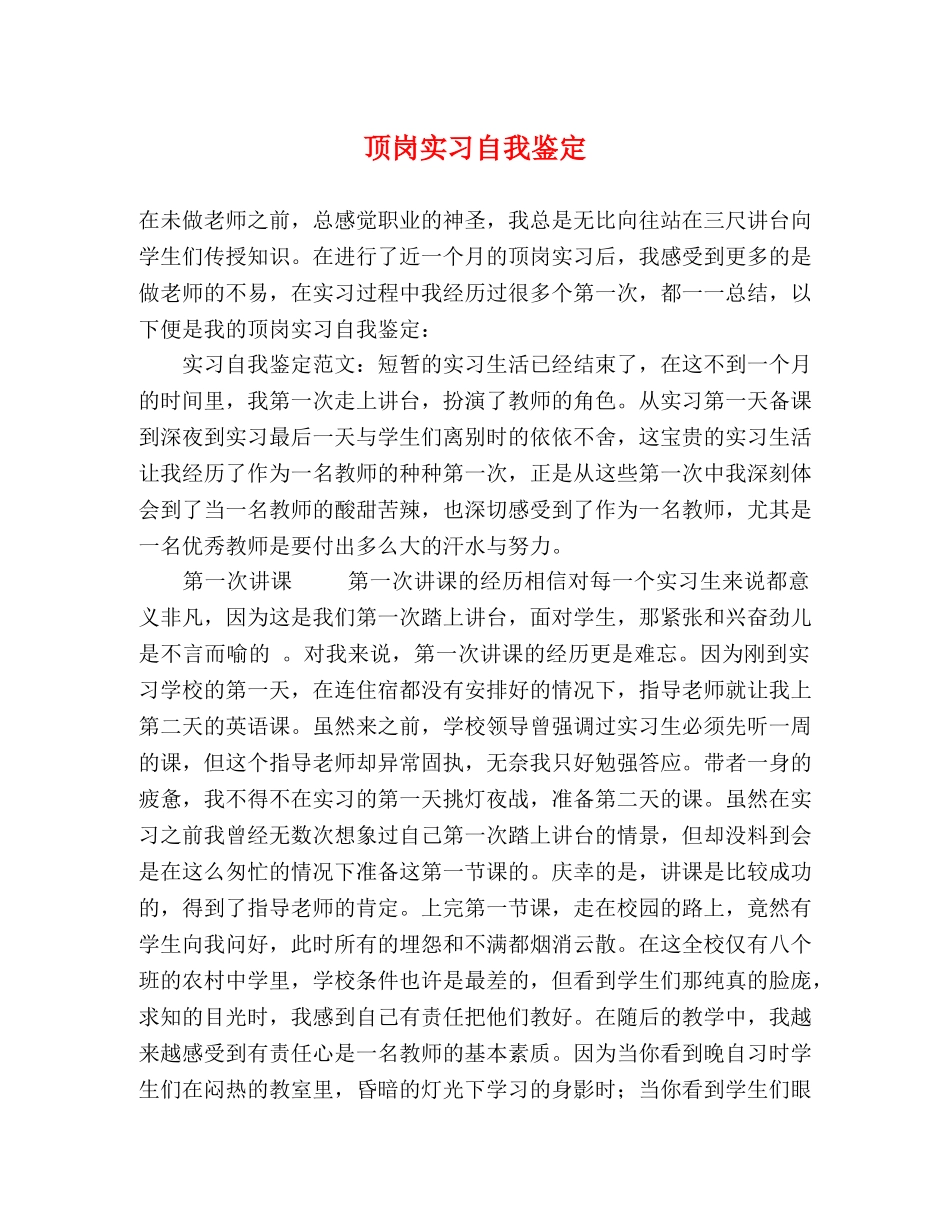 顶岗实习自我鉴定

在未做老师之前，总感觉职业的神圣，我总是无比向往站在三尺讲台向学生们传授知识。在进行了近一个月的顶岗实习后，我感受到更多的是做老师的不易，在实习过程中我经历过很多个第一次，都一一总结，以下便是我的顶岗实习自我鉴定：

实习自我鉴定范文：短暂的实习生活已经结束了，在这不到一个月的时间里，我第一次走上讲台，扮演了教师的角色。从实习第一天备课到深夜到实习最后一天与学生们离别时的依依不舍，这宝贵的实习生活让我经历了作为一名教师的种种第一次，正是从这些第一次中我深刻体会到了当一名教师的酸甜苦辣，也深切感受到了作为一名教师，尤其是一名优秀教师是要付出多么大的汗水与努力。

第一次讲课　　第一次讲课的经历相信对每一个实习生来说都意义非凡，因为这是我们第一次踏上讲台，面对学生，那紧张和兴奋劲儿是不言而喻的 。对我来说，第一次讲课的经历更是难忘。因为刚到实习学校的第一天，在连住宿都没有安排好的情况下，指导老师就让我上第二天的英语课。虽然来之前，学校领导曾强调过实习生必须先听一周的课，但这个指导老师却异常固执，无奈我只好勉强答应。带者一身的疲惫，我不得不在实习的第一天挑灯夜战，准备第二天的课。虽然在实习之前我曾经无数次想象过自己第一次踏上讲台的情景，但却没料到会是在这么匆忙的情况下准备这第一节课的。庆幸的是，讲课是比较成功的，得到了指导老师的肯定。上完第一节课，走在校园的路上，竟然有学生向我问好，此时所有的埋怨和不满都烟消云散。在这全校仅有八个班的农村中学里，学校条件也许是最差的，但看到学生们那纯真的脸庞，求知的目光时，我感到自己有责任把他们教好。在随后的教学中，我越来越感受到有责任心是一名教师的基本素质。因为当你看到晚自习时学生们在闷热的教室里，昏暗的灯光下学习的身影时；当你看到学生们眼